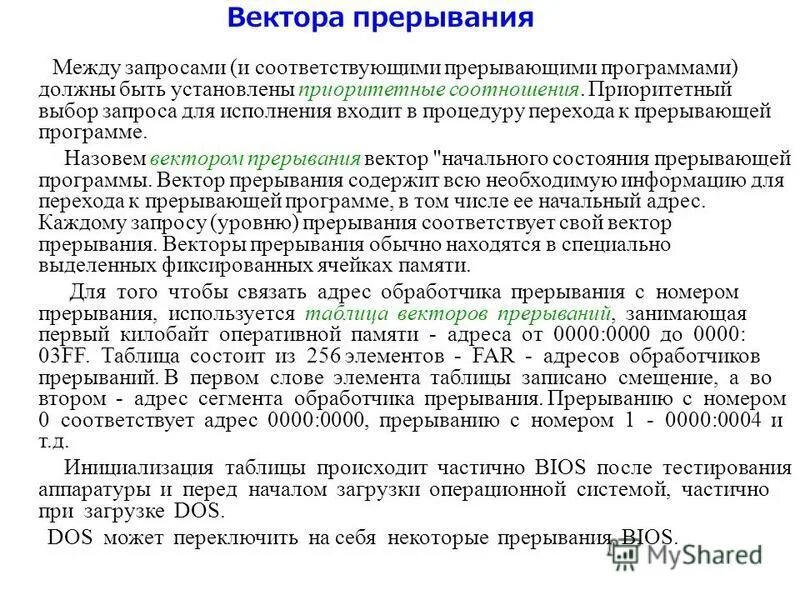 Вектора прерывания

Между запросами (и соответствующими прерывающими программами) должны быть установлены приоритетные соотношения. Приоритетный выбор запроса для исполнения входит в процедуру перехода к прерывающей программе.

Назовем вектором прерывания вектор "начального состояния прерывающей программы. Вектор прерывания содержит всю необходимую информацию для перехода к прерывающей программе, в том числе ее начальный адрес. Каждому запросу (уровню) прерывания соответствует свой вектор прерывания. Векторы прерывания обычно находятся в специально выделенных фиксированных ячейках памяти.

Для того чтобы связать адрес обработчика прерывания с номером прерывания, используется таблица векторов прерываний, занимающая первый килобайт оперативной памяти - адреса от 0000:0000 до 0000: 03FF. Таблица состоит из 256 элементов - FAR - адресов обработчиков прерываний. В первом слове элемента таблицы записано смещение, а во втором - адрес сегмента обработчика прерывания. Прерыванию с номером 0 соответствует адрес 0000:0000, прерыванию с номером 1 - 0000:0004 и т.д.

Инициализация таблицы происходит частично BIOS после тестирования аппаратуры и перед началом загрузки операционной системой, частично при загрузке DOS.

DOS может переключить на себя некоторые прерывания BIOS.

MyShared